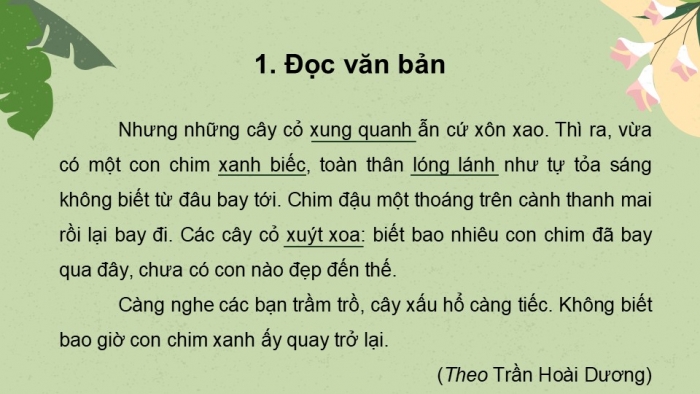 1. Đọc văn bản

Nhưng những cây cỏ xung quanh ẫn cứ xôn xao. Thì ra, vừa có một con chim xanh biếc, toàn thân lóng lánh như tự tỏa sáng không biết từ đâu bay tới. Chim đậu một thoáng trên cành thanh mai rồi lại bay đi. Các cây cỏ xuýt xoa: biết bao nhiêu con chim đã bay qua đây, chưa có con nào đẹp đến thế.

Càng nghe các bạn trầm trồ, cây xấu hổ càng tiếc. Không biết bao giờ con chim xanh ấy quay trở lại.

(Theo Trần Hoài Dương)